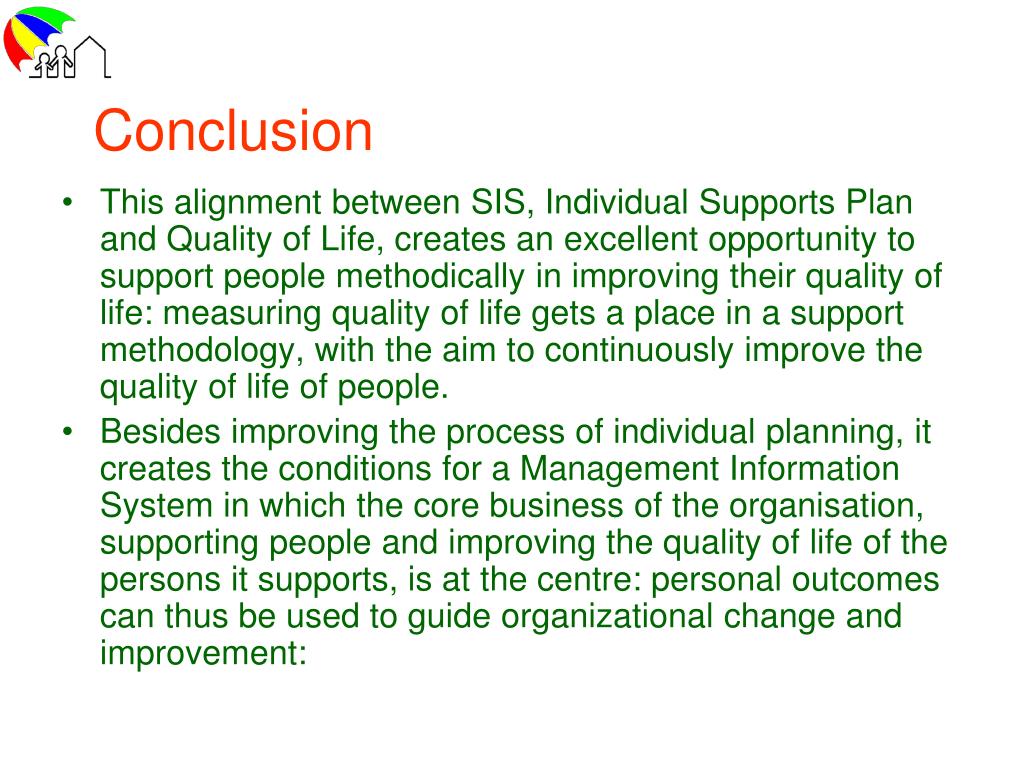 Conclusion

• This alignment between SIS, Individual Supports Plan and Quality of Life, creates an excellent opportunity to support people methodically in improving their quality of life: measuring quality of life gets a place in a support methodology, with the aim to continuously improve the quality of life of people.

• Besides improving the process of individual planning, it creates the conditions for a Management Information System in which the core business of the organisation, supporting people and improving the quality of life of the persons it supports, is at the centre: personal outcomes can thus be used to guide organizational change and improvement: